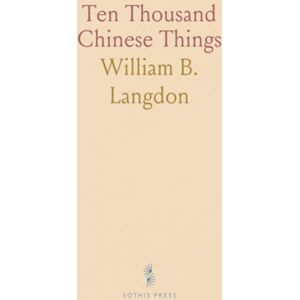 Ten Thousand Chinese Things

William B. Langdon

SOTHIS PRESS